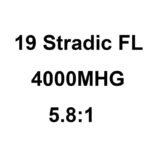 19 Stradic FL
4000MHG
5.8:1